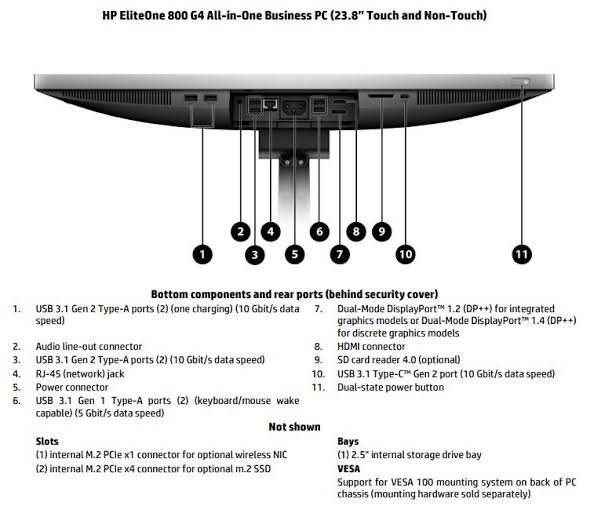 HP EliteOne 800 G4 All-in-One Business PC (23.8" Touch and Non-Touch)

2 4 6 8 9
1 3 5 7 10 11

Bottom components and rear ports (behind security cover)

1. USB 3.1 Gen 2 Type-A ports (2) (one charging) (10 Gbit/s data speed)
2. Audio line-out connector
3. USB 3.1 Gen 2 Type-A ports (2) (10 Gbit/s data speed)
4. RJ-45 (network) jack
5. Power connector
6. USB 3.1 Gen 1 Type-A ports (2) (keyboard/mouse wake capable) (5 Gbit/s data speed)

7. Dual-Mode DisplayPort™ 1.2 (DP++) for integrated graphics models or Dual-Mode DisplayPort™ 1.4 (DP++) for discrete graphics models
8. HDMI connector
9. SD card reader 4.0 (optional)
10. USB 3.1 Type-C™ Gen 2 port (10 Gbit/s data speed)
11. Dual-state power button

Not shown

Slots
(1) internal M.2 PCIe x1 connector for optional wireless NIC
(2) internal M.2 PCIe x4 connector for optional m.2 SSD

Bays
(1) 2.5" internal storage drive bay
VESA
Support for VESA 100 mounting system on back of PC chassis (mounting hardware sold separately)